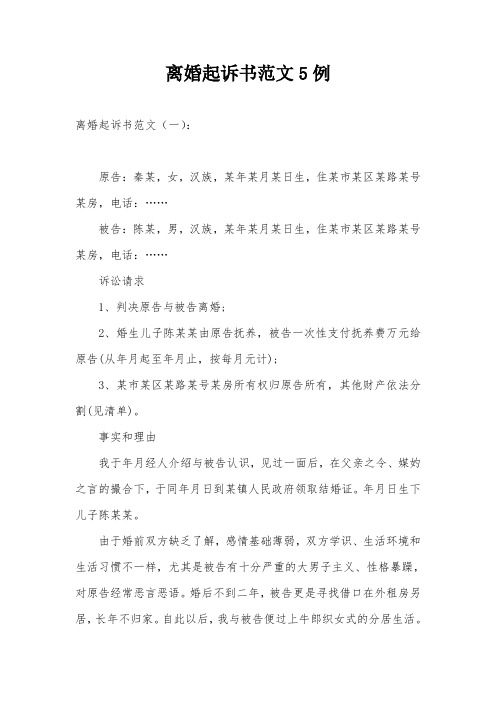 离婚起诉书范文5例

离婚起诉书范文（一）：

原告：秦某，女，汉族，某年某月某日生，住某市某区某路某号某房，电话：……

被告：陈某，男，汉族，某年某月某日生，住某市某区某路某号某房，电话：……

诉讼请求

1、判决原告与被告离婚；

2、婚生儿子陈某某由原告抚养，被告一次性支付抚养费万元给原告(从年月起至年月止，按每月元计)；

3、某市某区某路某号某房所有权归原告所有，其他财产依法分割(见清单)。

事实和理由

我于年月经人介绍与被告认识，见过一面后，在父亲之令、媒妁之言的撮合下，于同年月日到某镇人民政府领取结婚证。年月日生下儿子陈某某。

由于婚前双方缺乏了解，感情基础薄弱，双方学识、生活环境和生活习惯不一样，尤其是被告有十分严重的大男子主义、性格暴躁，对原告经常恶言恶语。婚后不到二年，被告更是寻找借口在外租房另居，长年不归家。自此以后，我与被告便过上牛郎织女式的分居生活。